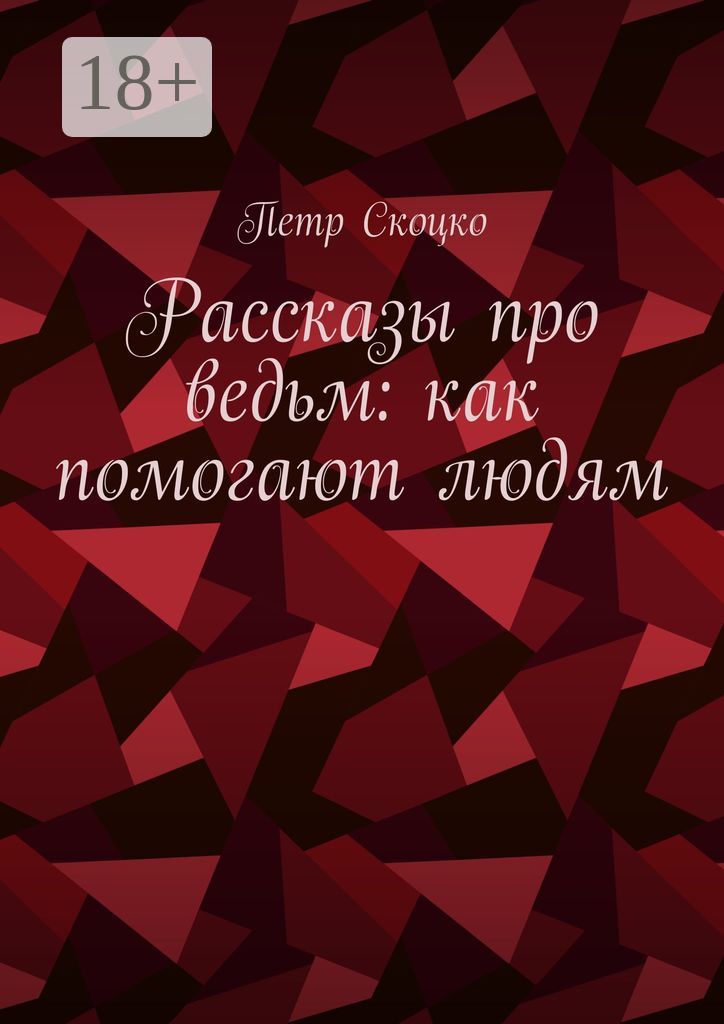 18+

Петр Скоцко

Рассказы про ведьм: как помогают людям